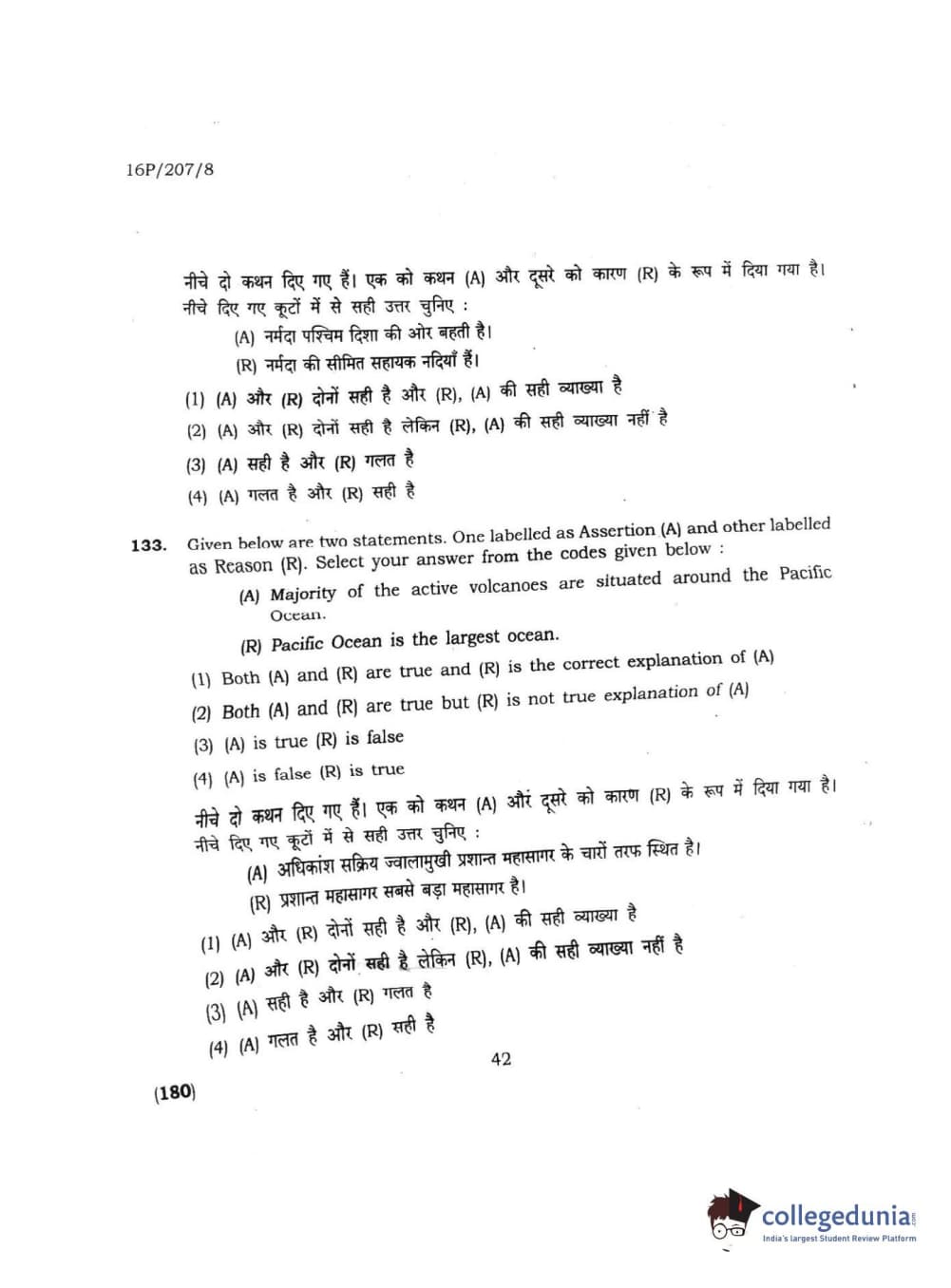 16P/207/8

नीचे दो कथन दिए गए हैं। एक को कथन (A) और दूसरे को कारण (R) के रूप में दिया गया है। नीचे दिए गए कूटों में से सही उत्तर चुनिए :

(A) नर्मदा पश्चिम दिशा की ओर बहती है।

(R) नर्मदा की सीमित सहायक नदियाँ हैं।

(1) (A) और (R) दोनों सही है और (R), (A) की सही व्याख्या है

(2) (A) और (R) दोनों सही है लेकिन (R), (A) की सही व्याख्या नहीं है

(3) (A) सही है और (R) गलत है

(4) (A) गलत है और (R) सही है

133. Given below are two statements. One labelled as Assertion (A) and other labelled as Reason (R). Select your answer from the codes given below :

(A) Majority of the active volcanoes are situated around the Pacific Ocean.

(R) Pacific Ocean is the largest ocean.

(1) Both (A) and (R) are true and (R) is the correct explanation of (A)

(2) Both (A) and (R) are true but (R) is not true explanation of (A)

(3) (A) is true (R) is false

(4) (A) is false (R) is true

नीचे दो कथन दिए गए हैं। एक को कथन (A) और दूसरे को कारण (R) के रूप में दिया गया है। नीचे दिए गए कूटों में से सही उत्तर चुनिए :

(A) अधिकांश सक्रिय ज्वालामुखी प्रशान्त महासागर के चारों तरफ स्थित है।

(R) प्रशान्त महासागर सबसे बड़ा महासागर है।

(1) (A) और (R) दोनों सही है और (R), (A) की सही व्याख्या है

(2) (A) और (R) दोनों सही है लेकिन (R), (A) की सही व्याख्या नहीं है

(3) (A) सही है और (R) गलत है

(4) (A) गलत है और (R) सही है

42

(180)

collegedunia
India's largest Student Review Platform